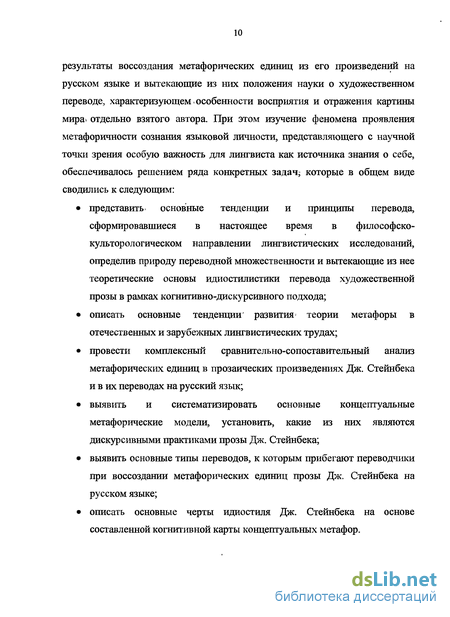 10

результаты воссоздания метафорических единиц из его произведений на русском языке и вытекающие из них положения науки о художественном переводе, характеризующем особенности восприятия и отражения картины мира отдельно взятого автора. При этом изучение феномена проявления метафоричности сознания языковой личности, представляющего с научной точки зрения особую важность для лингвиста как источника знания о себе, обеспечивалось решением ряда конкретных задач, которые в общем виде сводились к следующим:

• представить основные тенденции и принципы перевода, сформировавшиеся в настоящее время в философско-культорологическом направлении лингвистических исследований, определив природу переводной множественности и вытекающие из нее теоретические основы идиостилистики перевода художественной прозы в рамках когнитивно-дискурсивного подхода;

• описать основные тенденции развития теории метафоры в отечественных и зарубежных лингвистических трудах;

• провести комплексный сравнительно-сопоставительный анализ метафорических единиц в прозаических произведениях Дж. Стейнбека и в их переводах на русский язык;

• выявить и систематизировать основные концептуальные метафорические модели, установить, какие из них являются дискурсивными практиками прозы Дж. Стейнбека;

• выявить основные типы переводов, к которым прибегают переводчики при воссоздании метафорических единиц прозы Дж. Стейнбека на русском языке;

• описать основные черты идиостиля Дж. Стейнбека на основе составленной когнитивной карты концептуальных метафор.

dsLib.net
библиотека диссертаций